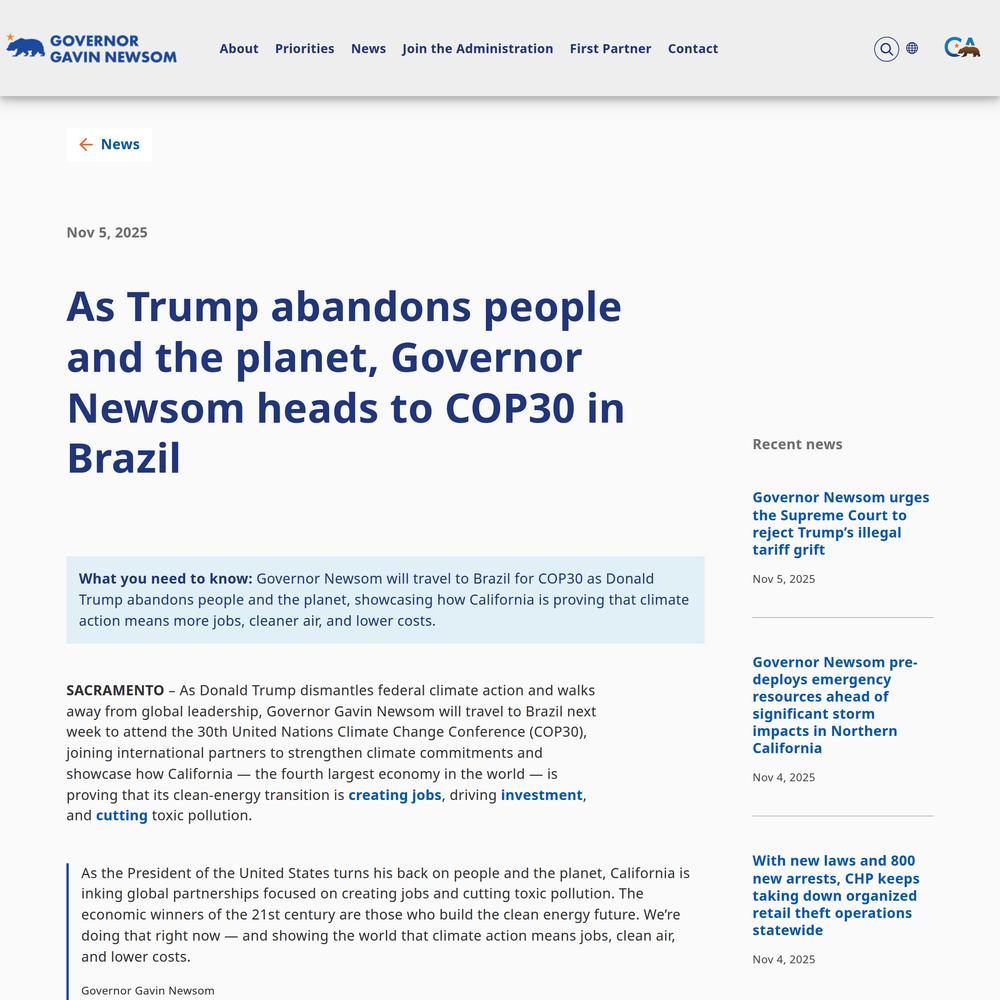 GOVERNOR GAVIN NEWSOM

About Priorities News Join the Administration First Partner Contact

CA

News

Nov 5, 2025

As Trump abandons people and the planet, Governor Newsom heads to COP30 in Brazil

What you need to know: Governor Newsom will travel to Brazil for COP30 as Donald Trump abandons people and the planet, showcasing how California is proving that climate action means more jobs, cleaner air, and lower costs.

SACRAMENTO – As Donald Trump dismantles federal climate action and walks away from global leadership, Governor Gavin Newsom will travel to Brazil next week to attend the 30th United Nations Climate Change Conference (COP30), joining international partners to strengthen climate commitments and showcase how California — the fourth largest economy in the world — is proving that its clean-energy transition is creating jobs, driving investment, and cutting toxic pollution.

As the President of the United States turns his back on people and the planet, California is inking global partnerships focused on creating jobs and cutting toxic pollution. The economic winners of the 21st century are those who build the clean energy future. We're doing that right now — and showing the world that climate action means jobs, clean air, and lower costs.

Governor Gavin Newsom

Recent news

Governor Newsom urges the Supreme Court to reject Trump's illegal tariff grift

Nov 5, 2025

Governor Newsom pre-deploys emergency resources ahead of significant storm impacts in Northern California

Nov 4, 2025

With new laws and 800 new arrests, CHP keeps taking down organized retail theft operations statewide

Nov 4, 2025